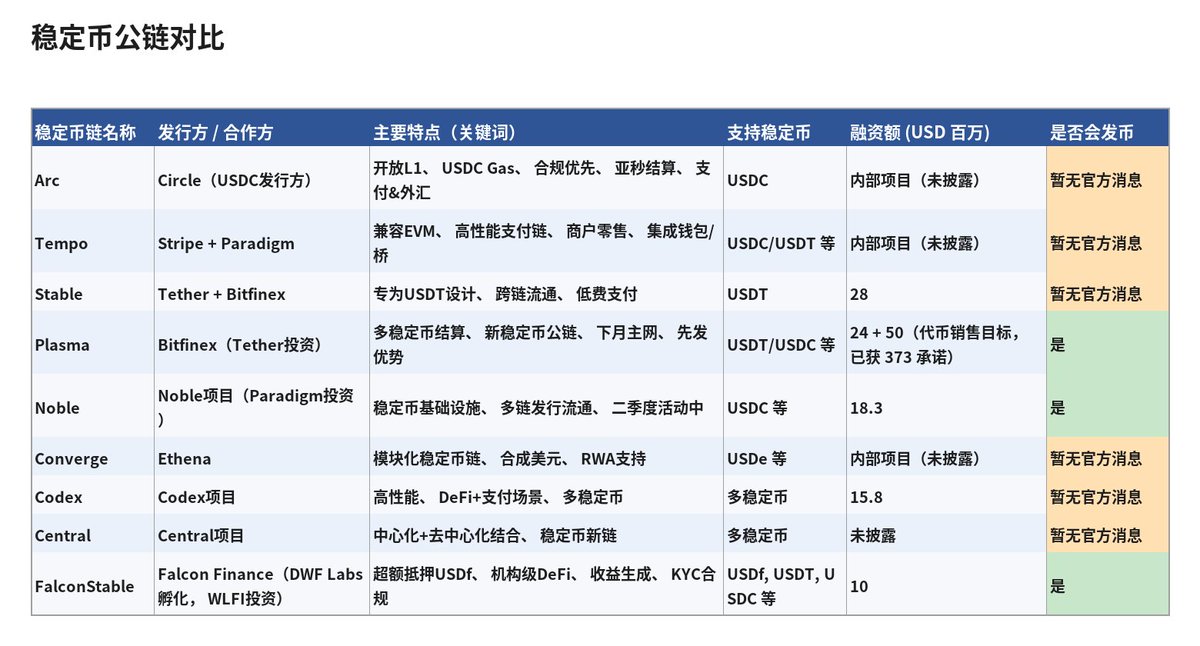 稳定币公链对比

| 稳定币链名称 | 发行方 / 合作方 | 主要特点（关键词） | 支持稳定币 | 融资额 (USD 百万) | 是否会发币 |
|---|---|---|---|---|---|
| Arc | Circle（USDC发行方） | 开放L1、 USDC Gas、 合规优先、 亚秒结算、 支付&外汇 | USDC | 内部项目（未披露） | 暂无官方消息 |
| Tempo | Stripe + Paradigm | 兼容EVM、 高性能支付链、 商户零售、 集成钱包/桥 | USDC/USDT 等 | 内部项目（未披露） | 暂无官方消息 |
| Stable | Tether + Bitfinex | 专为USDT设计、 跨链流通、 低费支付 | USDT | 28 | 暂无官方消息 |
| Plasma | Bitfinex（Tether投资） | 多稳定币结算、 新稳定币公链、 下月主网、 先发优势 | USDT/USDC 等 | 24 + 50（代币销售目标，已获 373 承诺） | 是 |
| Noble | Noble项目（Paradigm投资） | 稳定币基础设施、 多链发行流通、 二季度活动中 | USDC 等 | 18.3 | 是 |
| Converge | Ethena | 模块化稳定币链、 合成美元、 RWA支持 | USDe 等 | 内部项目（未披露） | 暂无官方消息 |
| Codex | Codex项目 | 高性能、 DeFi+支付场景、 多稳定币 | 多稳定币 | 15.8 | 暂无官方消息 |
| Central | Central项目 | 中心化+去中心化结合、 稳定币新链 | 多稳定币 | 未披露 | 暂无官方消息 |
| FalconStable | Falcon Finance（DWF Labs孵化， WLFI投资） | 超额抵押USDf、 机构级DeFi、 收益生成、 KYC合规 | USDf, USDT, USDC 等 | 10 | 是 |